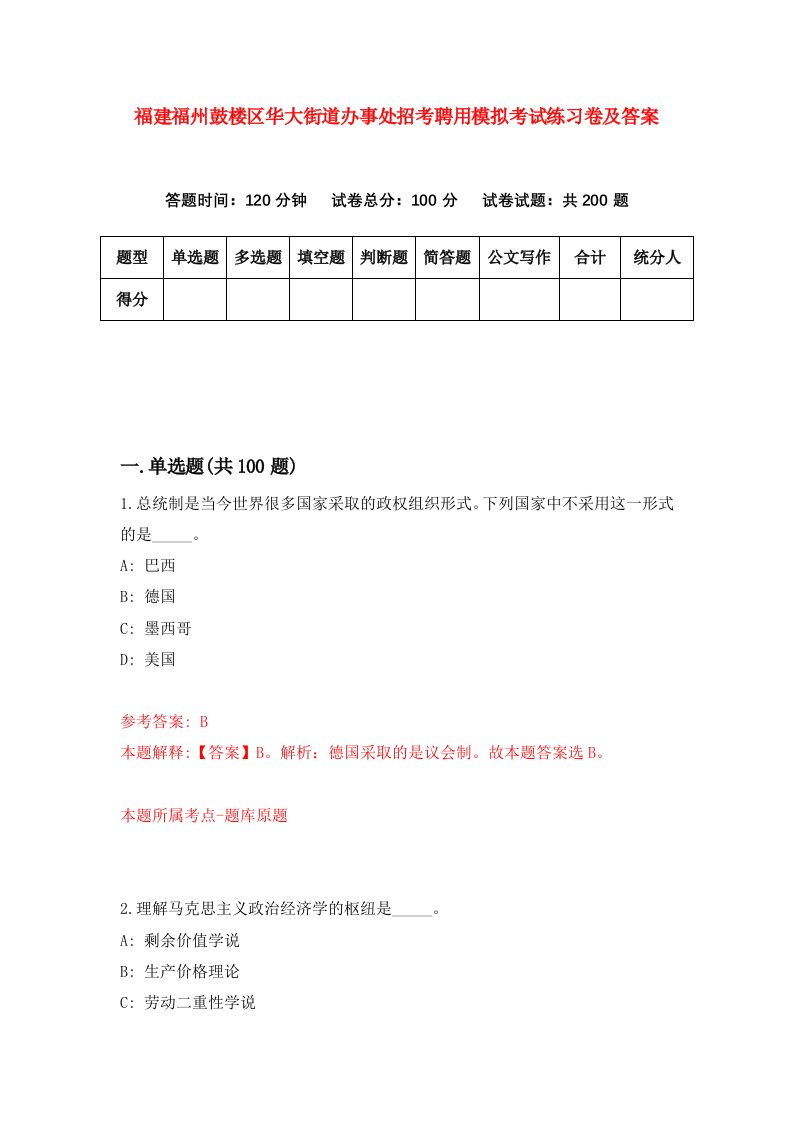 福建福州鼓楼区华大街道办事处招考聘用模拟考试练习卷及答案

答题时间：120 分钟　试卷总分：100 分　试卷试题：共 200 题

| 题型 | 单选题 | 多选题 | 填空题 | 判断题 | 简答题 | 公文写作 | 合计 | 统分人 |
|---|---|---|---|---|---|---|---|---|
| 得分 | | | | | | | | |

一.单选题(共 100 题)

1.总统制是当今世界很多国家采取的政权组织形式。下列国家中不采用这一形式的是_____。

A: 巴西

B: 德国

C: 墨西哥

D: 美国

参考答案: B

本题解释:【答案】B。解析：德国采取的是议会制。故本题答案选 B。

本题所属考点-题库原题

2.理解马克思主义政治经济学的枢纽是_____。

A: 剩余价值学说

B: 生产价格理论

C: 劳动二重性学说